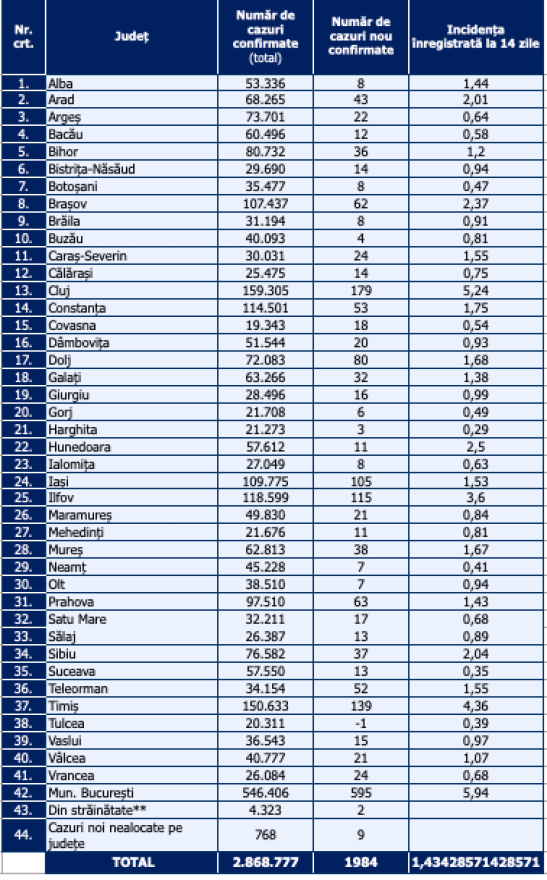 | Nr. crt. | Județ | Număr de cazuri confirmate (total) | Număr de cazuri nou confirmate | Incidența înregistrată la 14 zile |
|---|---|---|---|---|
| 1. | Alba | 53.336 | 8 | 1,44 |
| 2. | Arad | 68.265 | 43 | 2,01 |
| 3. | Argeș | 73.701 | 22 | 0,64 |
| 4. | Bacău | 60.496 | 12 | 0,58 |
| 5. | Bihor | 80.732 | 36 | 1,2 |
| 6. | Bistrița-Năsăud | 29.690 | 14 | 0,94 |
| 7. | Botoșani | 35.477 | 8 | 0,47 |
| 8. | Brașov | 107.437 | 62 | 2,37 |
| 9. | Brăila | 31.194 | 8 | 0,91 |
| 10. | Buzău | 40.093 | 4 | 0,81 |
| 11. | Caraș-Severin | 30.031 | 24 | 1,55 |
| 12. | Călărași | 25.475 | 14 | 0,75 |
| 13. | Cluj | 159.305 | 179 | 5,24 |
| 14. | Constanța | 114.501 | 53 | 1,75 |
| 15. | Covasna | 19.343 | 18 | 0,54 |
| 16. | Dâmbovița | 51.544 | 20 | 0,93 |
| 17. | Dolj | 72.083 | 80 | 1,68 |
| 18. | Galați | 63.266 | 32 | 1,38 |
| 19. | Giurgiu | 28.496 | 16 | 0,99 |
| 20. | Gorj | 21.708 | 6 | 0,49 |
| 21. | Harghita | 21.273 | 3 | 0,29 |
| 22. | Hunedoara | 57.612 | 11 | 2,5 |
| 23. | Ialomița | 27.049 | 8 | 0,63 |
| 24. | Iași | 109.775 | 105 | 1,53 |
| 25. | Ilfov | 118.599 | 115 | 3,6 |
| 26. | Maramureș | 49.830 | 21 | 0,84 |
| 27. | Mehedinți | 21.676 | 11 | 0,81 |
| 28. | Mureș | 62.813 | 38 | 1,67 |
| 29. | Neamț | 45.228 | 7 | 0,41 |
| 30. | Olt | 38.510 | 7 | 0,94 |
| 31. | Prahova | 97.510 | 63 | 1,43 |
| 32. | Satu Mare | 32.211 | 17 | 0,68 |
| 33. | Sălaj | 26.387 | 13 | 0,89 |
| 34. | Sibiu | 76.582 | 37 | 2,04 |
| 35. | Suceava | 57.550 | 13 | 0,35 |
| 36. | Teleorman | 34.154 | 52 | 1,55 |
| 37. | Timiș | 150.633 | 139 | 4,36 |
| 38. | Tulcea | 20.311 | -1 | 0,39 |
| 39. | Vaslui | 36.543 | 15 | 0,97 |
| 40. | Vâlcea | 40.777 | 21 | 1,07 |
| 41. | Vrancea | 26.084 | 24 | 0,68 |
| 42. | Mun. București | 546.406 | 595 | 5,94 |
| 43. | Din străinătate** | 4.323 | 2 | |
| 44. | Cazuri noi nealocate pe județe | 768 | 9 | |
| | TOTAL | 2.868.777 | 1984 | 1,43428571428571 |